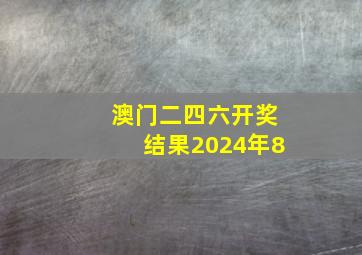 澳门二四六开奖结果2024年8